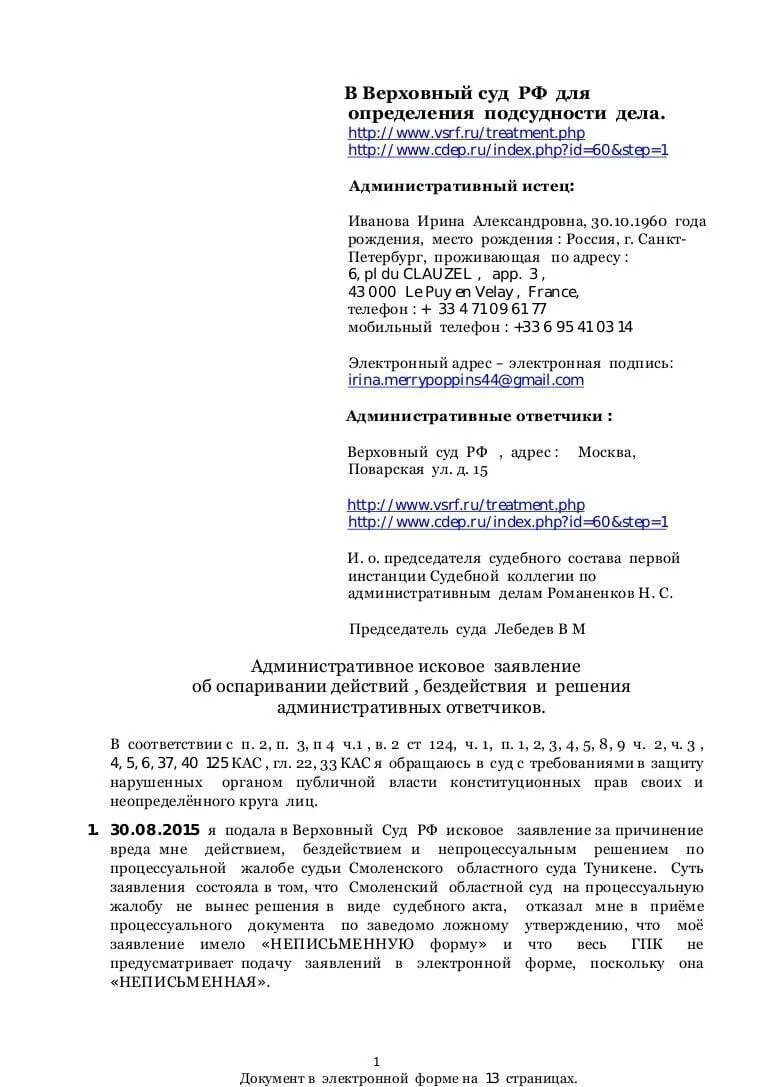 В Верховный суд РФ для определения подсудности дела.
http://www.vsrf.ru/treatment.php
http://www.cdep.ru/index.php?id=60&step=1

Административный истец:

Иванова Ирина Александровна, 30.10.1960 года рождения, место рождения : Россия, г. Санкт-Петербург, проживающая по адресу :
6, pl du CLAUZEL , app. 3 ,
43 000 Le Puy en Velay , France,
телефон : + 33 4 71 09 61 77
мобильный телефон : +33 6 95 41 03 14

Электронный адрес – электронная подпись:
irina.merrypoppins44@gmail.com

Административные ответчики :

Верховный суд РФ , адрес : Москва, Поварская ул. д. 15

http://www.vsrf.ru/treatment.php
http://www.cdep.ru/index.php?id=60&step=1

И. о. председателя судебного состава первой инстанции Судебной коллегии по административным делам Романенков Н. С.

Председатель суда Лебедев В М

Административное исковое заявление
об оспаривании действий , бездействия и решения
административных ответчиков.

В соответствии с п. 2, п. 3, п 4 ч.1 , в. 2 ст 124, ч. 1, п. 1, 2, 3, 4, 5, 8, 9 ч. 2, ч. 3 , 4, 5, 6, 37, 40 125 КАС , гл. 22, 33 КАС я обращаюсь в суд с требованиями в защиту нарушенных органом публичной власти конституционных прав своих и неопределённого круга лиц.

1. 30.08.2015 я подала в Верховный Суд РФ исковое заявление за причинение вреда мне действием, бездействием и непроцессуальным решением по процессуальной жалобе судьи Смоленского областного суда Туникене. Суть заявления состояла в том, что Смоленский областной суд на процессуальную жалобу не вынес решения в виде судебного акта, отказал мне в приёме процессуального документа по заведомо ложному утверждению, что моё заявление имело «НЕПИСЬМЕННУЮ форму» и что весь ГПК не предусматривает подачу заявлений в электронной форме, поскольку она «НЕПИСЬМЕННАЯ».

1
Документ в электронной форме на 13 страницах.